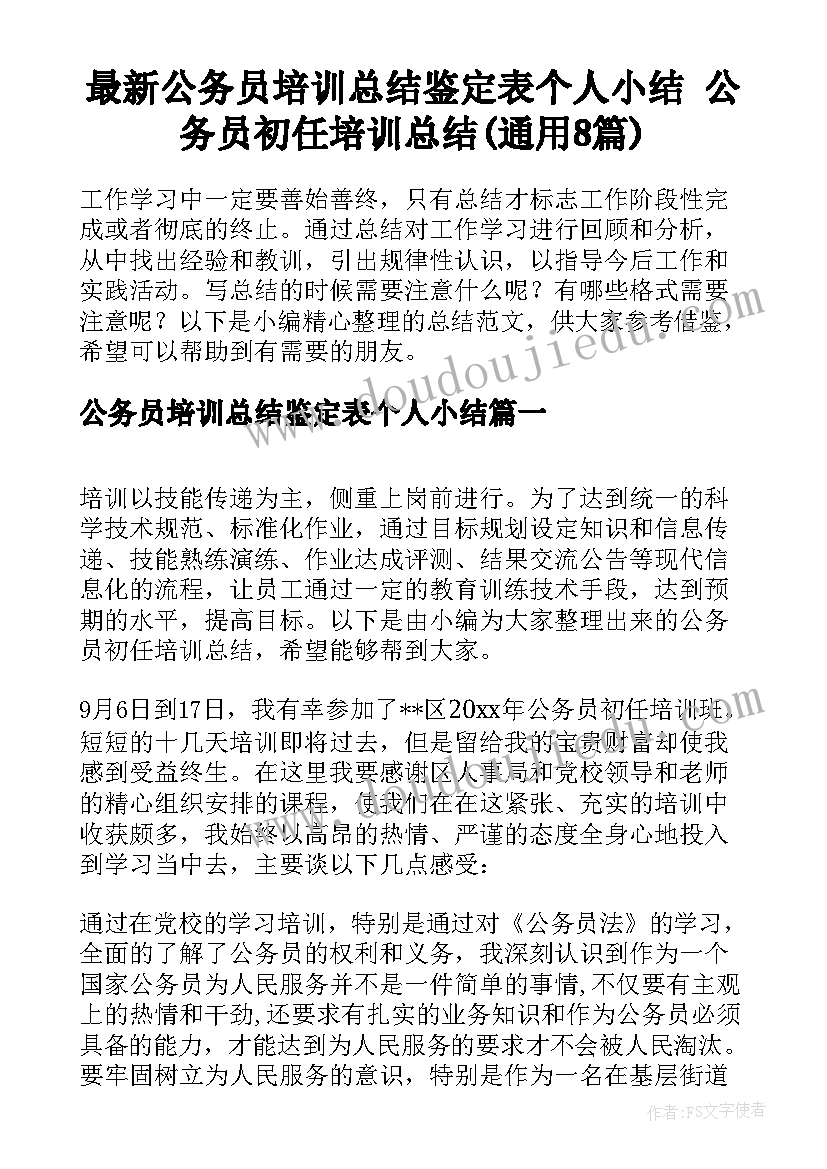 最新公务员培训总结鉴定表个人小结 公务员初任培训总结(通用8篇)

工作学习中一定要善始善终，只有总结才标志工作阶段性完成或者彻底的终止。通过总结对工作学习进行回顾和分析，从中找出经验和教训，引出规律性认识，以指导今后工作和实践活动。写总结的时候需要注意什么呢？有哪些格式需要注意呢？以下是小编精心整理的总结范文，供大家参考借鉴，希望可以帮助到有需要的朋友。

www.doudoujiedu.com

公务员培训总结鉴定表个人小结篇一

培训以技能传递为主，侧重上岗前进行。为了达到统一的科学技术规范、标准化作业，通过目标规划设定知识和信息传递、技能熟练演练、作业达成评测、结果交流公告等现代信息化的流程，让员工通过一定的教育训练技术手段，达到预期的水平，提高目标。以下是由小编为大家整理出来的公务员初任培训总结，希望能够帮到大家。

9月6日到17日，我有幸参加了**区20xx年公务员初任培训班，短短的十几天培训即将过去，但是留给我的宝贵财富却使我感到受益终生。在这里我要感谢区人事局和党校领导和老师的精心组织安排的课程，使我们在在这紧张、充实的培训中收获颇多，我始终以高昂的热情、严谨的态度全身心地投入到学习当中去，主要谈以下几点感受：

通过在党校的学习培训，特别是通过对《公务员法》的学习，全面的了解了公务员的权利和义务，我深刻认识到作为一个国家公务员为人民服务并不是一件简单的事情,不仅要有主观上的热情和干劲,还要求有扎实的业务知识和作为公务员必须具备的能力，才能达到为人民服务的要求才不会被人民淘汰。要牢固树立为人民服务的意识，特别是作为一名在基层街道

作者：FS文字使者